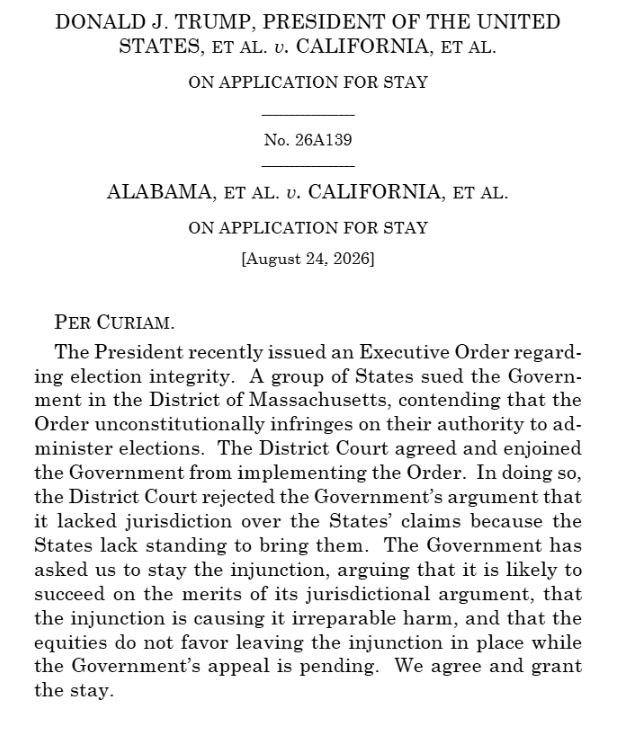 DONALD J. TRUMP, PRESIDENT OF THE UNITED STATES, ET AL. v. CALIFORNIA, ET AL.

ON APPLICATION FOR STAY

No. 26A139

ALABAMA, ET AL. v. CALIFORNIA, ET AL.

ON APPLICATION FOR STAY

[August 24, 2026]

PER CURIAM.

The President recently issued an Executive Order regarding election integrity. A group of States sued the Government in the District of Massachusetts, contending that the Order unconstitutionally infringes on their authority to administer elections. The District Court agreed and enjoined the Government from implementing the Order. In doing so, the District Court rejected the Government's argument that it lacked jurisdiction over the States' claims because the States lack standing to bring them. The Government has asked us to stay the injunction, arguing that it is likely to succeed on the merits of its jurisdictional argument, that the injunction is causing it irreparable harm, and that the equities do not favor leaving the injunction in place while the Government's appeal is pending. We agree and grant the stay.